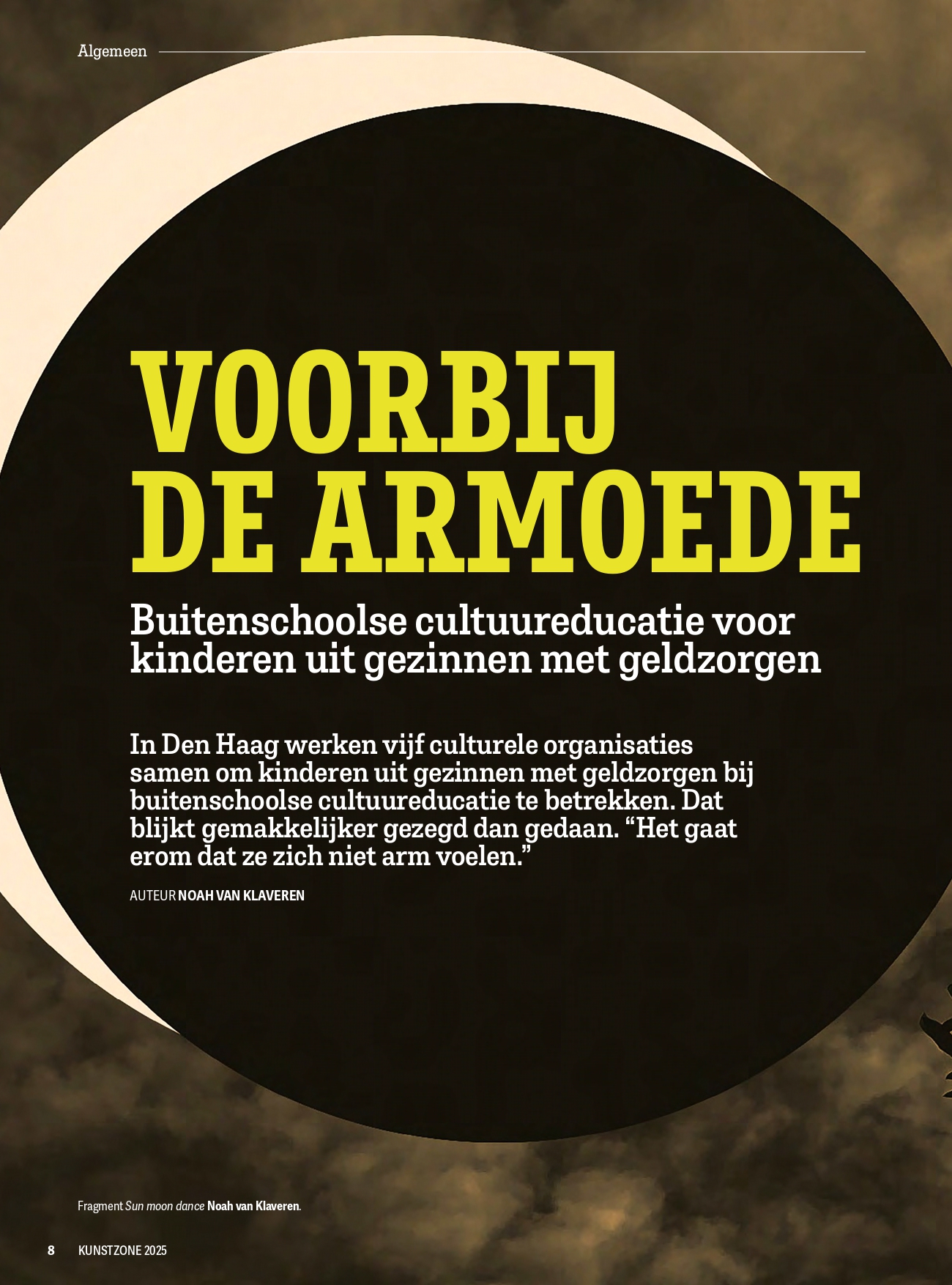 Algemeen

VOORBIJ DE ARMOEDE

Buitenschoolse cultuureducatie voor kinderen uit gezinnen met geldzorgen

In Den Haag werken vijf culturele organisaties samen om kinderen uit gezinnen met geldzorgen bij buitenschoolse cultuureducatie te betrekken. Dat blijkt gemakkelijker gezegd dan gedaan. "Het gaat erom dat ze zich niet arm voelen."

AUTEUR NOAH VAN KLAVEREN

Fragment Sun moon dance Noah van Klaveren.

8 KUNSTZONE 2025